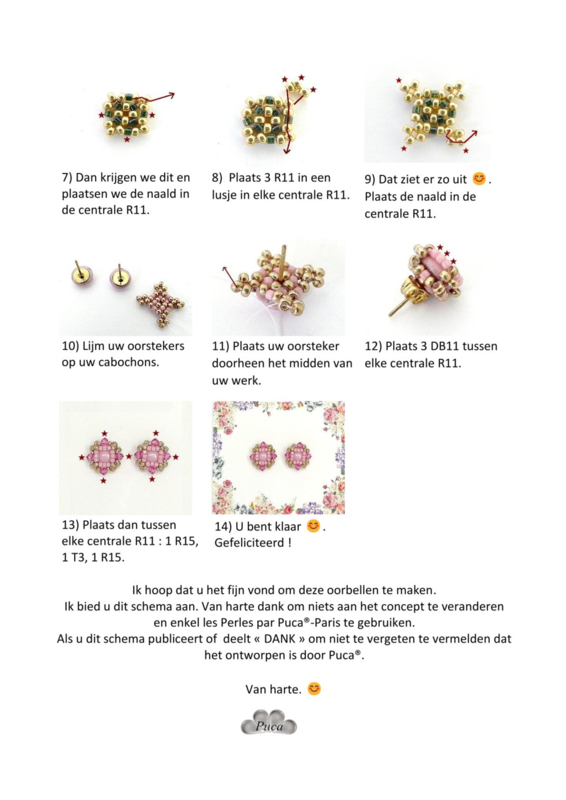 7) Dan krijgen we dit en plaatsen we de naald in de centrale R11.

8) Plaats 3 R11 in een lusje in elke centrale R11.

9) Dat ziet er zo uit 😊. Plaats de naald in de centrale R11.

10) Lijm uw oorstekers op uw cabochons.

11) Plaats uw oorsteker doorheen het midden van uw werk.

12) Plaats 3 DB11 tussen elke centrale R11.

13) Plaats dan tussen elke centrale R11 : 1 R15, 1 T3, 1 R15.

14) U bent klaar 😊. Gefeliciteerd !

Ik hoop dat u het fijn vond om deze oorbellen te maken.
Ik bied u dit schema aan. Van harte dank om niets aan het concept te veranderen en enkel les Perles par Puca®-Paris te gebruiken.
Als u dit schema publiceert of deelt « DANK » om niet te vergeten te vermelden dat het ontworpen is door Puca®.

Van harte. 😊

Puca